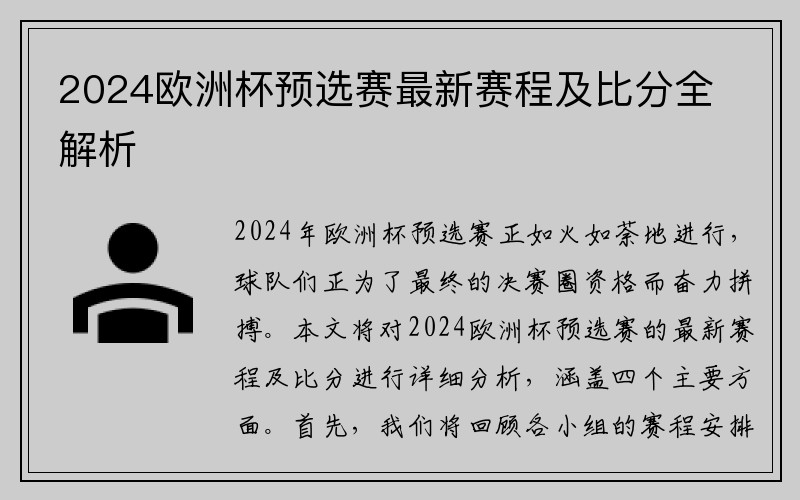 2024欧洲杯预选赛最新赛程及比分全解析

2024年欧洲杯预选赛正如火如荼地进行，球队们正为了最终的决赛圈资格而奋力拼搏。本文将对2024欧洲杯预选赛的最新赛程及比分进行详细分析，涵盖四个主要方面。首先，我们将回顾各小组的赛程安排